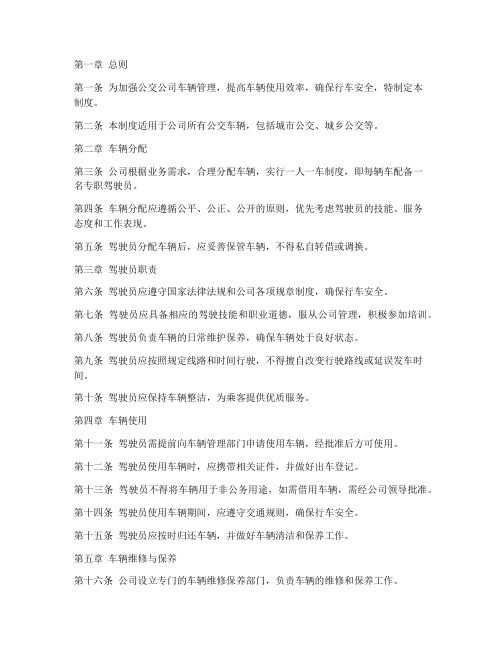 第一章 总则

第一条 为加强公交公司车辆管理，提高车辆使用效率，确保行车安全，特制定本制度。

第二条 本制度适用于公司所有公交车辆，包括城市公交、城乡公交等。

第二章 车辆分配

第三条 公司根据业务需求，合理分配车辆，实行一人一车制度，即每辆车配备一名专职驾驶员。

第四条 车辆分配应遵循公平、公正、公开的原则，优先考虑驾驶员的技能、服务态度和工作表现。

第五条 驾驶员分配车辆后，应妥善保管车辆，不得私自转借或调换。

第三章 驾驶员职责

第六条 驾驶员应遵守国家法律法规和公司各项规章制度，确保行车安全。

第七条 驾驶员应具备相应的驾驶技能和职业道德，服从公司管理，积极参加培训。

第八条 驾驶员负责车辆的日常维护保养，确保车辆处于良好状态。

第九条 驾驶员应按照规定线路和时间行驶，不得擅自改变行驶路线或延误发车时间。

第十条 驾驶员应保持车辆整洁，为乘客提供优质服务。

第四章 车辆使用

第十一条 驾驶员需提前向车辆管理部门申请使用车辆，经批准后方可使用。

第十二条 驾驶员使用车辆时，应携带相关证件，并做好出车登记。

第十三条 驾驶员不得将车辆用于非公务用途，如需借用车辆，需经公司领导批准。

第十四条 驾驶员使用车辆期间，应遵守交通规则，确保行车安全。

第十五条 驾驶员应按时归还车辆，并做好车辆清洁和保养工作。

第五章 车辆维修与保养

第十六条 公司设立专门的车辆维修保养部门，负责车辆的维修和保养工作。